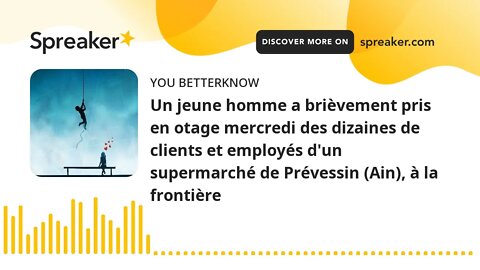 Spreaker

DISCOVER MORE ON spreaker.com

YOU BETTERKNOW

Un jeune homme a brièvement pris en otage mercredi des dizaines de clients et employés d'un supermarché de Prévessin (Ain), à la frontière